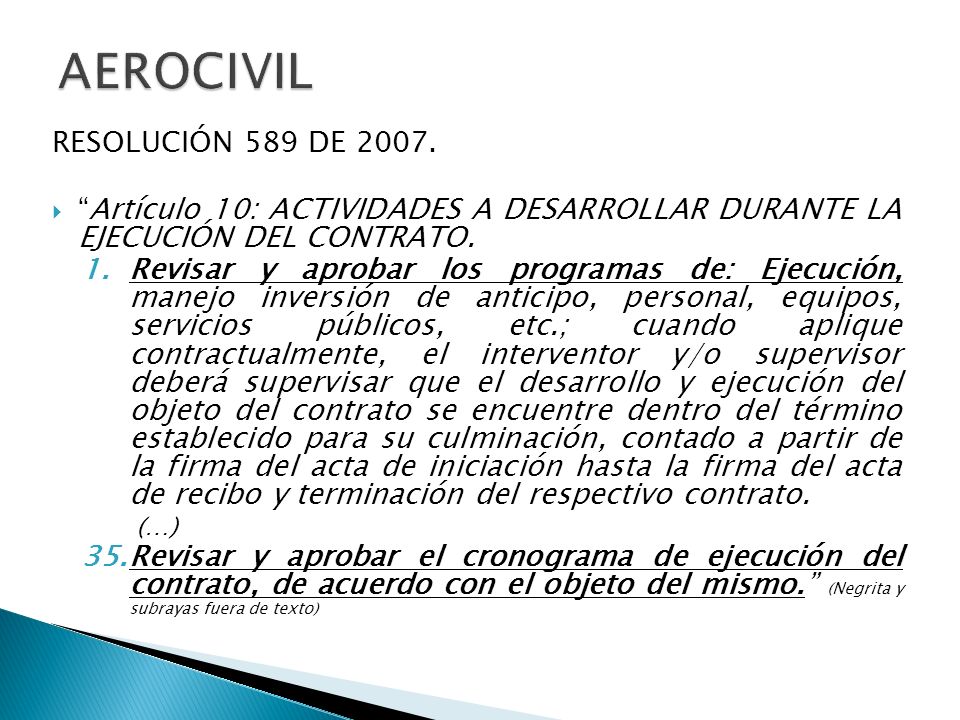 AEROCIVIL

RESOLUCIÓN 589 DE 2007.

“Artículo 10: ACTIVIDADES A DESARROLLAR DURANTE LA EJECUCIÓN DEL CONTRATO.

1. Revisar y aprobar los programas de: Ejecución, manejo inversión de anticipo, personal, equipos, servicios públicos, etc.; cuando aplique contractualmente, el interventor y/o supervisor deberá supervisar que el desarrollo y ejecución del objeto del contrato se encuentre dentro del término establecido para su culminación, contado a partir de la firma del acta de iniciación hasta la firma del acta de recibo y terminación del respectivo contrato.

(…)

35. Revisar y aprobar el cronograma de ejecución del contrato, de acuerdo con el objeto del mismo.” (Negrita y subrayas fuera de texto)